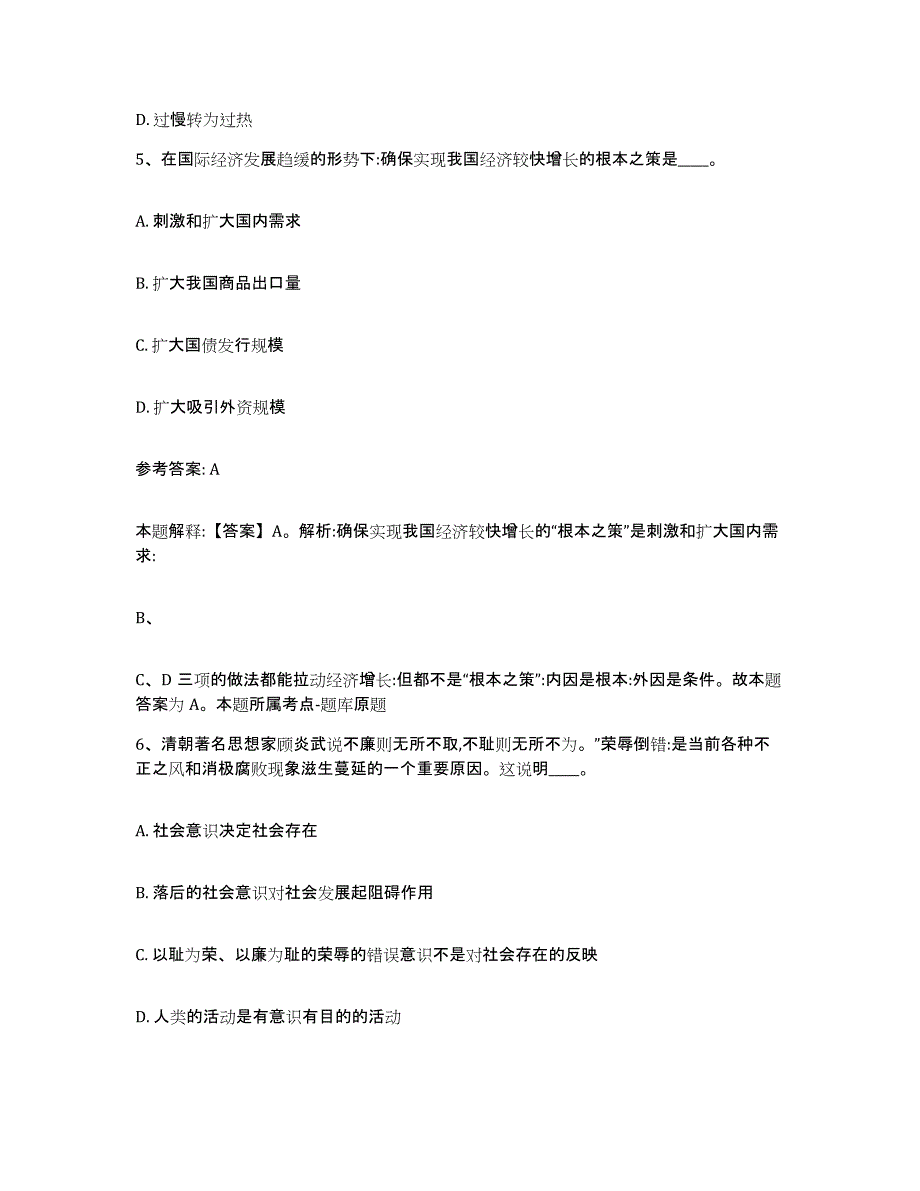 D. 过慢转为过热

5、在国际经济发展趋缓的形势下:确保实现我国经济较快增长的根本之策是____。

A. 刺激和扩大国内需求

B. 扩大我国商品出口量

C. 扩大国债发行规模

D. 扩大吸引外资规模

参考答案: A

本题解释:【答案】A。解析:确保实现我国经济较快增长的“根本之策”是刺激和扩大国内需求:

B、

C、D 三项的做法都能拉动经济增长:但都不是“根本之策”:内因是根本:外因是条件。故本题答案为 A。本题所属考点-题库原题

6、清朝著名思想家顾炎武说不廉则无所不取,不耻则无所不为。”荣辱倒错:是当前各种不正之风和消极腐败现象滋生蔓延的一个重要原因。这说明____。

A. 社会意识决定社会存在

B. 落后的社会意识对社会发展起阻碍作用

C. 以耻为荣、以廉为耻的荣辱的错误意识不是对社会存在的反映

D. 人类的活动是有意识有目的的活动